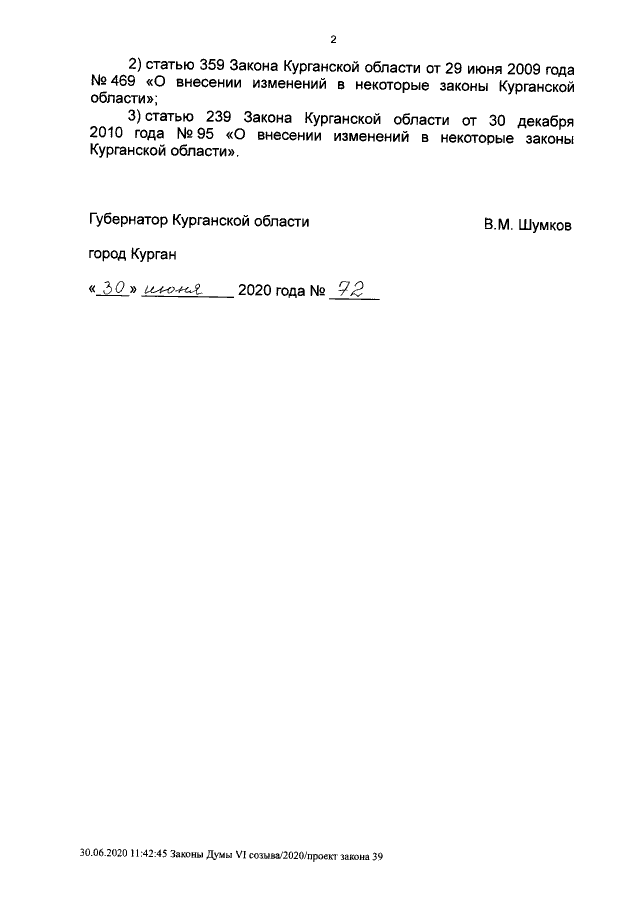 2

2) статью 359 Закона Курганской области от 29 июня 2009 года № 469 «О внесении изменений в некоторые законы Курганской области»;

3) статью 239 Закона Курганской области от 30 декабря 2010 года № 95 «О внесении изменений в некоторые законы Курганской области».

Губернатор Курганской области В.М. Шумков

город Курган

«30» июня 2020 года № 72

30.06.2020 11:42:45 Законы Думы VI созыва/2020/проект закона 39